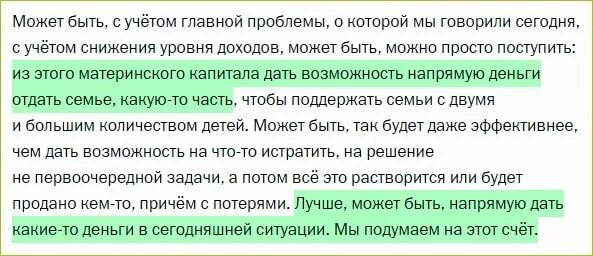 Может быть, с учётом главной проблемы, о которой мы говорили сегодня, с учётом снижения уровня доходов, может быть, можно просто поступить: из этого материнского капитала дать возможность напрямую деньги отдать семье, какую-то часть, чтобы поддержать семьи с двумя и большим количеством детей. Может быть, так будет даже эффективнее, чем дать возможность на что-то истратить, на решение не первоочередной задачи, а потом всё это растворится или будет продано кем-то, причём с потерями. Лучше, может быть, напрямую дать какие-то деньги в сегодняшней ситуации. Мы подумаем на этот счёт.